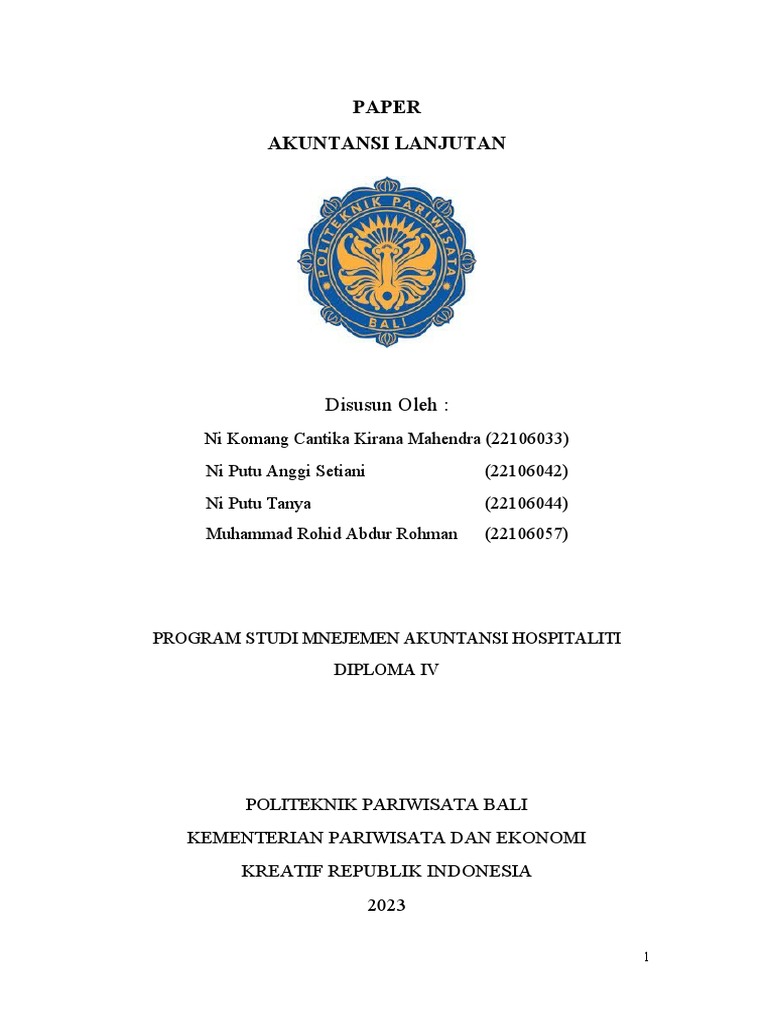 PAPER

AKUNTANSI LANJUTAN

POLITEKNIK PARIWISATA

BALI

Disusun Oleh :

Ni Komang Cantika Kirana Mahendra (22106033)

Ni Putu Anggi Setiani (22106042)

Ni Putu Tanya (22106044)

Muhammad Rohid Abdur Rohman (22106057)

PROGRAM STUDI MNEJEMEN AKUNTANSI HOSPITALITI

DIPLOMA IV

POLITEKNIK PARIWISATA BALI

KEMENTERIAN PARIWISATA DAN EKONOMI

KREATIF REPUBLIK INDONESIA

2023

1